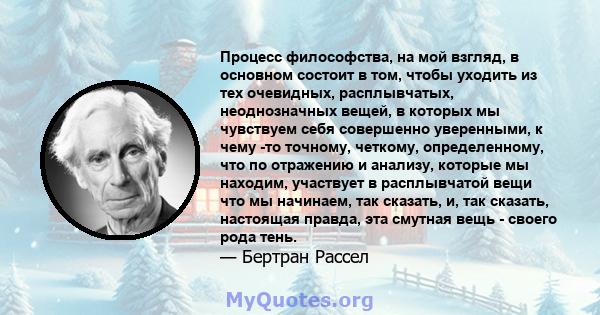 Процесс философства, на мой взгляд, в основном состоит в том, чтобы уходить из тех очевидных, расплывчатых, неоднозначных вещей, в которых мы чувствуем себя совершенно уверенными, к чему -то точному, четкому, определенному, что по отражению и анализу, которые мы находим, участвует в расплывчатой вещи что мы начинаем, так сказать, и, так сказать, настоящая правда, эта смутная вещь - своего рода тень.
— Бертран Рассел

MyQuotes.org